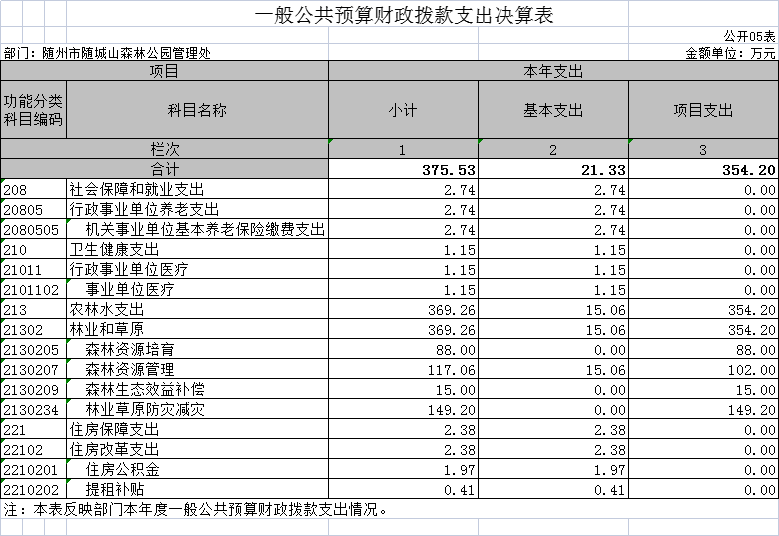 一般公共预算财政拨款支出决算表

公开05表

部门：随州市随城山森林公园管理处

金额单位：万元

| 项目 | | 本年支出 | | |
|---|---|---|---|---|
| 功能分类科目编码 | 科目名称 | 小计 | 基本支出 | 项目支出 |
| 栏次 | | 1 | 2 | 3 |
| 合计 | | 375.53 | 21.33 | 354.20 |
| 208 | 社会保障和就业支出 | 2.74 | 2.74 | 0.00 |
| 20805 | 行政事业单位养老支出 | 2.74 | 2.74 | 0.00 |
| 2080505 | 机关事业单位基本养老保险缴费支出 | 2.74 | 2.74 | 0.00 |
| 210 | 卫生健康支出 | 1.15 | 1.15 | 0.00 |
| 21011 | 行政事业单位医疗 | 1.15 | 1.15 | 0.00 |
| 2101102 | 事业单位医疗 | 1.15 | 1.15 | 0.00 |
| 213 | 农林水支出 | 369.26 | 15.06 | 354.20 |
| 21302 | 林业和草原 | 369.26 | 15.06 | 354.20 |
| 2130205 | 森林资源培育 | 88.00 | 0.00 | 88.00 |
| 2130207 | 森林资源管理 | 117.06 | 15.06 | 102.00 |
| 2130209 | 森林生态效益补偿 | 15.00 | 0.00 | 15.00 |
| 2130234 | 林业草原防灾减灾 | 149.20 | 0.00 | 149.20 |
| 221 | 住房保障支出 | 2.38 | 2.38 | 0.00 |
| 22102 | 住房改革支出 | 2.38 | 2.38 | 0.00 |
| 2210201 | 住房公积金 | 1.97 | 1.97 | 0.00 |
| 2210202 | 提租补贴 | 0.41 | 0.41 | 0.00 |

注：本表反映部门本年度一般公共预算财政拨款支出情况。